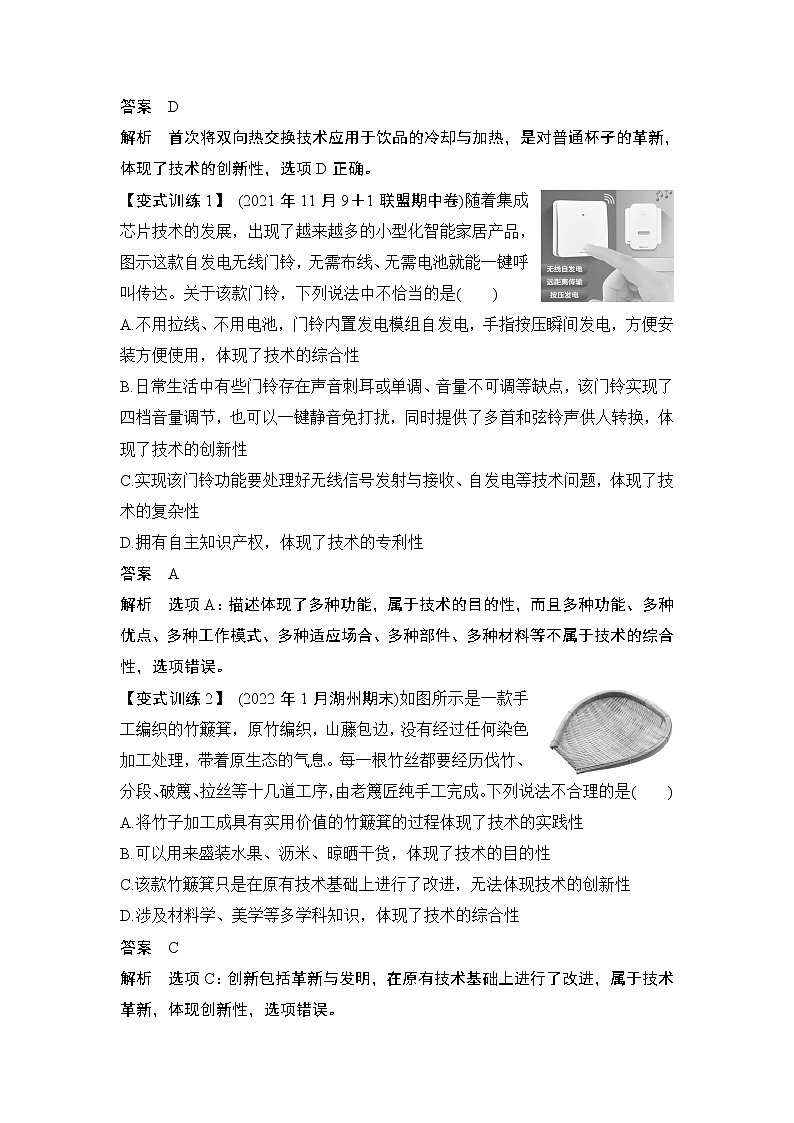 答案　D

解析　首次将双向热交换技术应用于饮品的冷却与加热，是对普通杯子的革新，体现了技术的创新性，选项 D 正确。

【变式训练 1】 (2021 年 11 月 9＋1 联盟期中卷)随着集成芯片技术的发展，出现了越来越多的小型化智能家居产品，图示这款自发电无线门铃，无需布线、无需电池就能一键呼叫传达。关于该款门铃，下列说法中不恰当的是(　　)

无线自发电
远距离传输
按压发电

A.不用拉线、不用电池，门铃内置发电模组自发电，手指按压瞬间发电，方便安装方便使用，体现了技术的综合性

B.日常生活中有些门铃存在声音刺耳或单调、音量不可调等缺点，该门铃实现了四档音量调节，也可以一键静音免打扰，同时提供了多首和弦铃声供人转换，体现了技术的创新性

C.实现该门铃功能要处理好无线信号发射与接收、自发电等技术问题，体现了技术的复杂性

D.拥有自主知识产权，体现了技术的专利性

答案　A

解析　选项 A：描述体现了多种功能，属于技术的目的性，而且多种功能、多种优点、多种工作模式、多种适应场合、多种部件、多种材料等不属于技术的综合性，选项错误。

【变式训练 2】 (2022 年 1 月湖州期末)如图所示是一款手工编织的竹簸箕，原竹编织，山藤包边，没有经过任何染色加工处理，带着原生态的气息。每一根竹丝都要经历伐竹、分段、破篾、拉丝等十几道工序，由老篾匠纯手工完成。下列说法不合理的是(　　)

A.将竹子加工成具有实用价值的竹簸箕的过程体现了技术的实践性

B.可以用来盛装水果、沥米、晾晒干货，体现了技术的目的性

C.该款竹簸箕只是在原有技术基础上进行了改进，无法体现技术的创新性

D.涉及材料学、美学等多学科知识，体现了技术的综合性

答案　C

解析　选项 C：创新包括革新与发明，在原有技术基础上进行了改进，属于技术革新，体现创新性，选项错误。